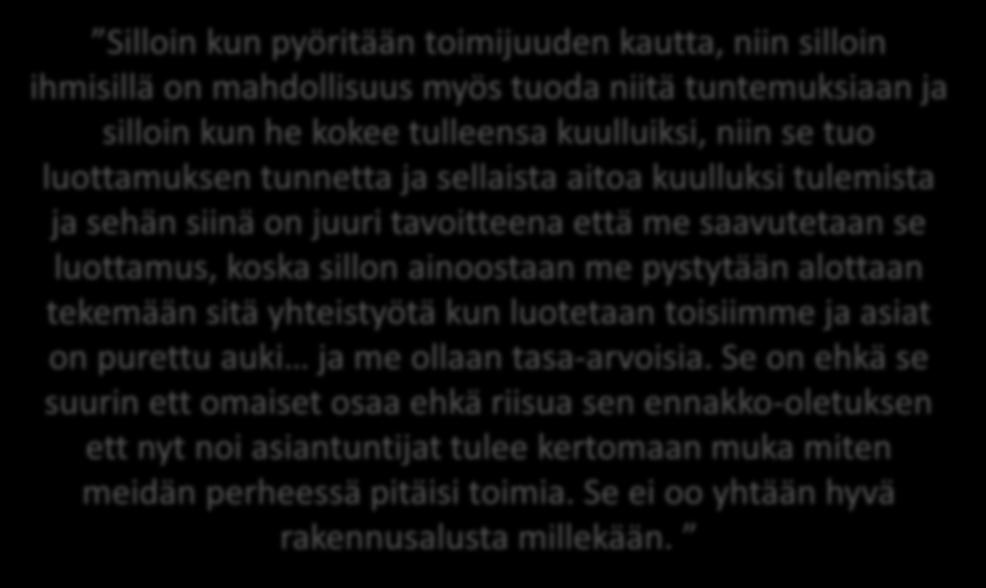 ”Silloin kun pyöritään toimijuuden kautta, niin silloin ihmisillä on mahdollisuus myös tuoda niitä tuntemuksiaan ja silloin kun he kokee tulleensa kuulluiksi, niin se tuo luottamuksen tunnetta ja sellaista aitoa kuulluksi tulemista ja sehän siinä on juuri tavoitteena että me saavutetaan se luottamus, koska sillon ainoostaan me pystytään alottaan tekemään sitä yhteistyötä kun luotetaan toisiimme ja asiat on purettu auki… ja me ollaan tasa-arvoisia. Se on ehkä se suurin ett omaiset osaa ehkä riisua sen ennakko-oletuksen ett nyt noi asiantuntijat tulee kertomaan muka miten meidän perheessä pitäisi toimia. Se ei oo yhtään hyvä rakennusalusta millekään. ”